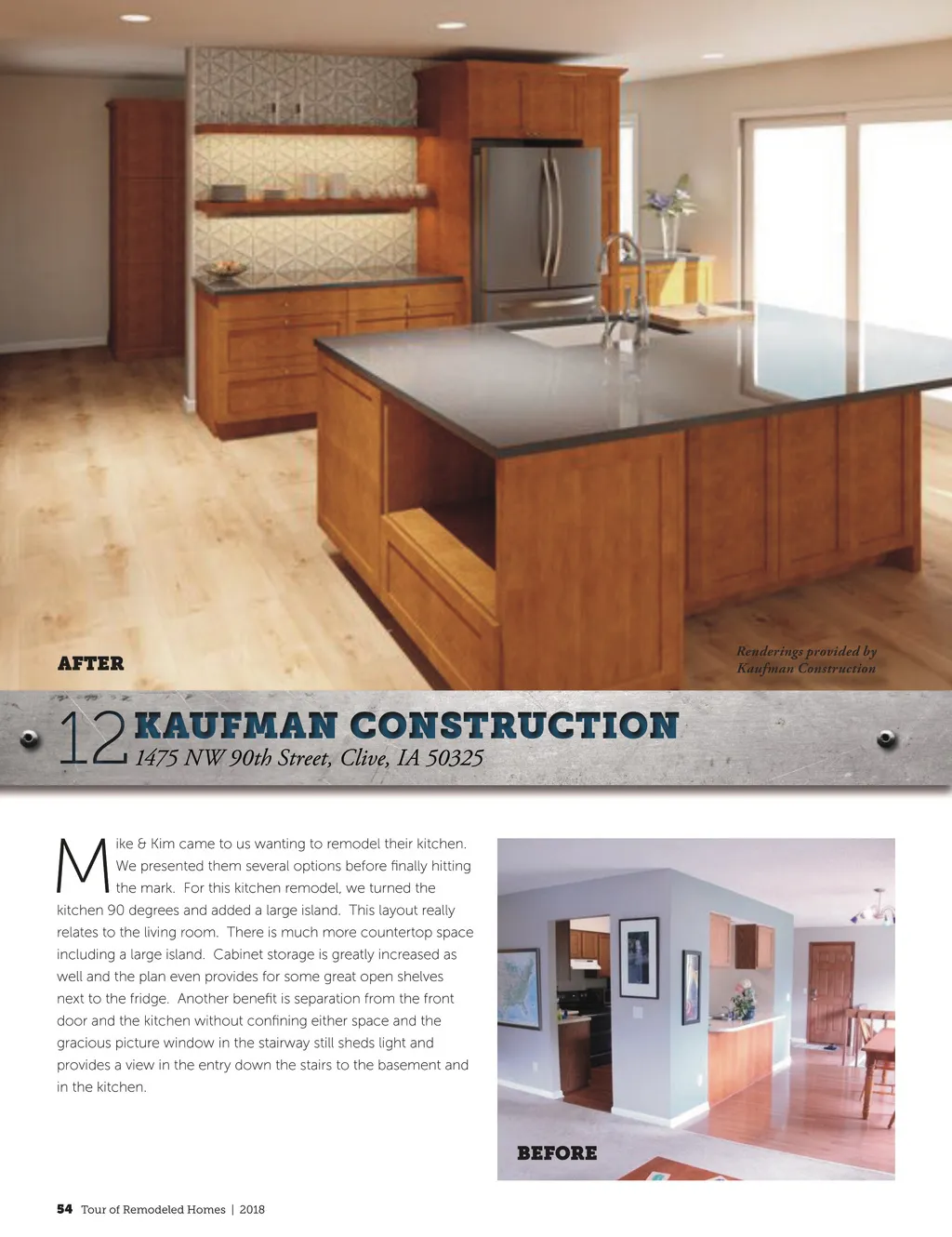 AFTER

Renderings provided by Kaufman Construction

12 KAUFMAN CONSTRUCTION
1475 NW 90th Street, Clive, IA 50325

Mike & Kim came to us wanting to remodel their kitchen. We presented them several options before finally hitting the mark. For this kitchen remodel, we turned the kitchen 90 degrees and added a large island. This layout really relates to the living room. There is much more countertop space including a large island. Cabinet storage is greatly increased as well and the plan even provides for some great open shelves next to the fridge. Another benefit is separation from the front door and the kitchen without confining either space and the gracious picture window in the stairway still sheds light and provides a view in the entry down the stairs to the basement and in the kitchen.

BEFORE

54 Tour of Remodeled Homes | 2018